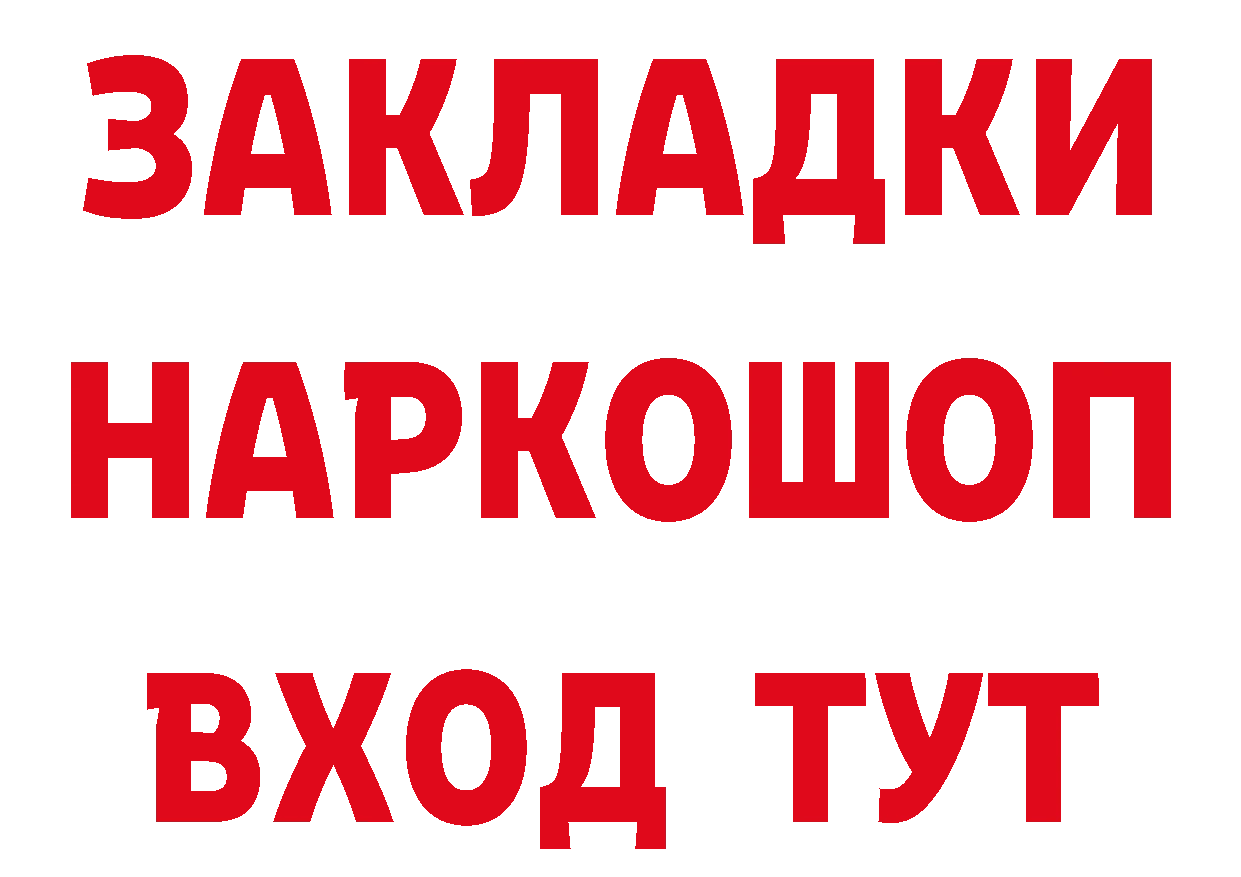 ЗАКЛАДКИ НАРКОШОП ВХОД ТУТ